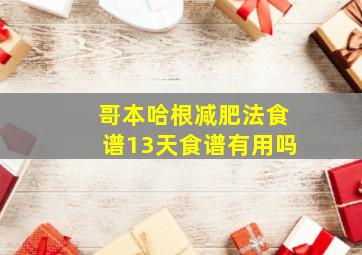 哥本哈根减肥法食谱13天食谱有用吗